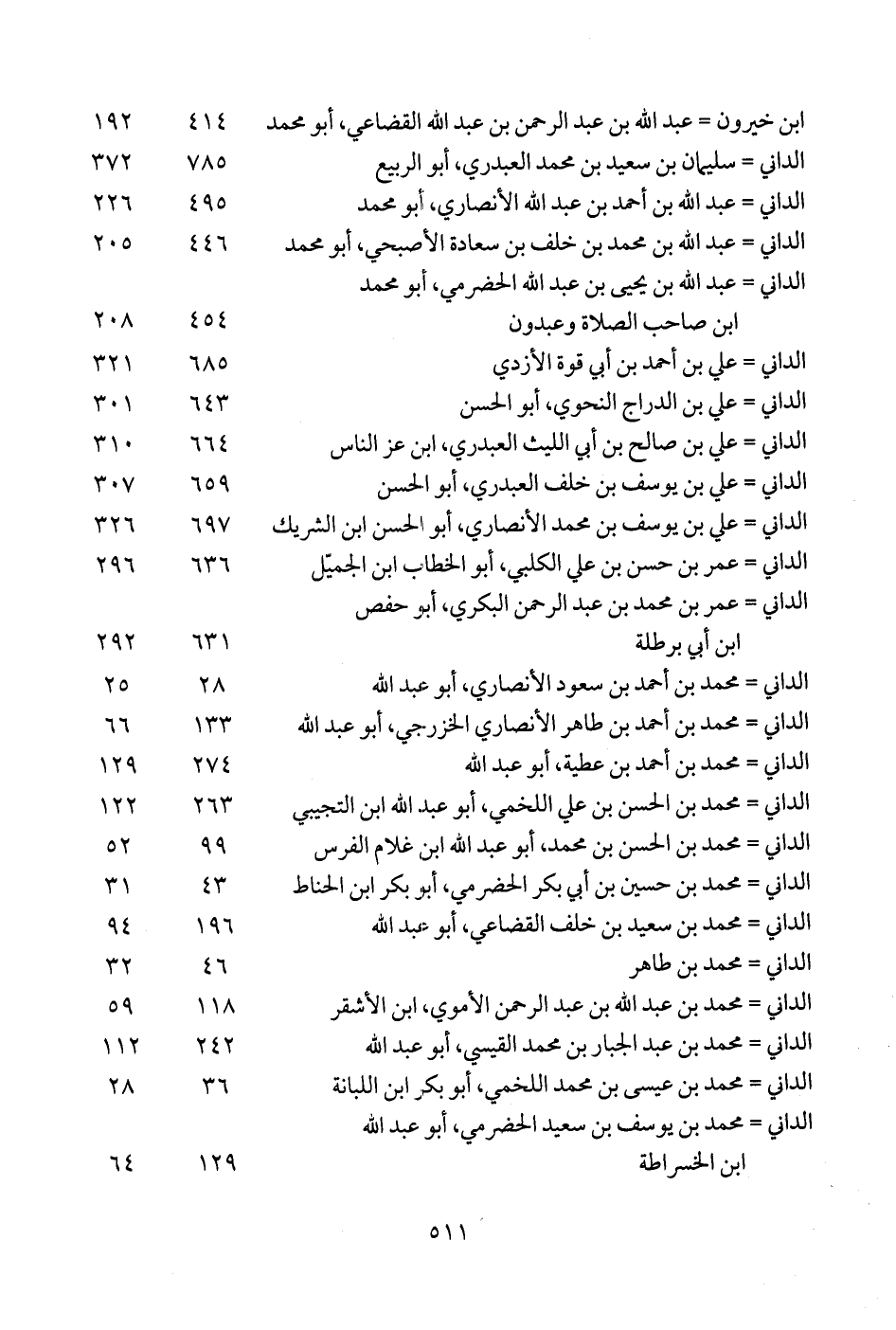 ابن خيرون = عبد الله بن عبد الرحمن بن عبد الله القضاعي، أبو محمد ٤١٤ ١٩٢
الداني = سليمان بن سعيد بن محمد العبدري، أبو الربيع ٧٨٥ ٣٧٢
الداني = عبد الله بن أحمد بن عبد الله الأنصاري، أبو محمد ٤٩٥ ٢٢٦
الداني = عبد الله بن محمد بن خلف بن سعادة الأصبحي، أبو محمد ٤٤٦ ٢٠٥
الداني = عبد الله بن يحيى بن عبد الله الحضرمي، أبو محمد
ابن صاحب الصلاة وعبدون ٤٥٤ ٢٠٨
الداني = علي بن أحمد بن أبي قوة الأزدي ٦٨٥ ٣٢١
الداني = علي بن الدراج النحوي، أبو الحسن ٦٤٣ ٣٠١
الداني = علي بن صالح بن أبي الليث العبدري، ابن عز الناس ٦٦٤ ٣١٠
الداني = علي بن يوسف بن خلف العبدري، أبو الحسن ٦٥٩ ٣٠٧
الداني = علي بن يوسف بن محمد الأنصاري، أبو الحسن ابن الشريك ٦٩٧ ٣٢٦
الداني = عمر بن حسن بن علي الكلبي، أبو الخطاب ابن الجميّل ٦٣٦ ٢٩٦
الداني = عمر بن محمد بن عبد الرحمن البكري، أبو حفص
ابن أبي برطلة ٦٣١ ٢٩٢
الداني = محمد بن أحمد بن سعود الأنصاري، أبو عبد الله ٢٨ ٢٥
الداني = محمد بن أحمد بن طاهر الأنصاري الخزرجي، أبو عبد الله ١٣٣ ٦٦
الداني = محمد بن أحمد بن عطية، أبو عبد الله ٢٧٤ ١٢٩
الداني = محمد بن الحسن بن علي اللخمي، أبو عبد الله ابن التجيبي ٢٦٣ ١٢٢
الداني = محمد بن الحسن بن محمد، أبو عبد الله ابن غلام الفرس ٩٩ ٥٢
الداني = محمد بن حسين بن أبي بكر الحضرمي، أبو بكر ابن الحناط ٤٣ ٣١
الداني = محمد بن سعيد بن خلف القضاعي، أبو عبد الله ١٩٦ ٩٤
الداني = محمد بن طاهر ٤٦ ٣٢
الداني = محمد بن عبد الله بن عبد الرحمن الأموي، ابن الأشقر ١١٨ ٥٩
الداني = محمد بن عبد الجبار بن محمد القيسي، أبو عبد الله ٢٤٢ ١١٢
الداني = محمد بن عيسى بن محمد اللخمي، أبو بكر ابن اللبانة ٣٦ ٢٨
الداني = محمد بن يوسف بن سعيد الحضرمي، أبو عبد الله
ابن الخسراطة ١٢٩ ٦٤

٥١١